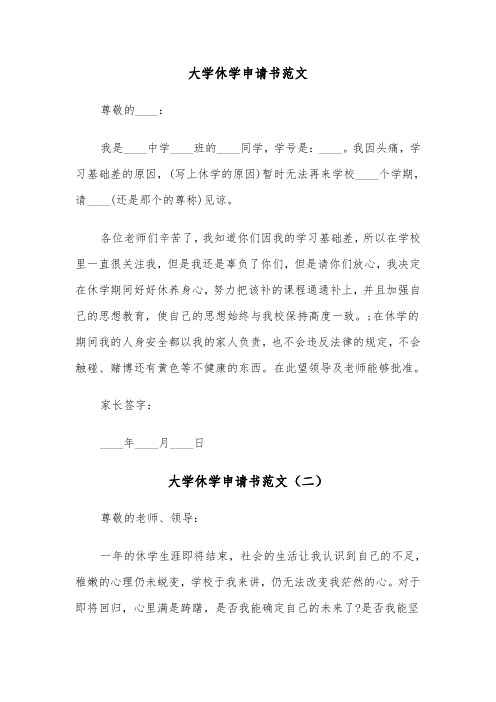 大学休学申请书范文

尊敬的____：

我是____中学____班的____同学，学号是：____。我因头痛，学习基础差的原因，(写上休学的原因)暂时无法再来学校____个学期，请____(还是那个的尊称)见谅。

各位老师们辛苦了，我知道你们因我的学习基础差，所以在学校里一直很关注我，但是我还是辜负了你们，但是请你们放心，我决定在休学期间好好休养身心，努力把该补的课程通通补上，并且加强自己的思想教育，使自己的思想始终与我校保持高度一致。;在休学的期间我的人身安全都以我的家人负责，也不会违反法律的规定，不会触碰、赌博还有黄色等不健康的东西。在此望领导及老师能够批准。

家长签字：

____年____月____日

大学休学申请书范文（二）

尊敬的老师、领导：

一年的休学生涯即将结束，社会的生活让我认识到自己的不足，稚嫩的心理仍未蜕变，学校于我来讲，仍无法改变我茫然的心。对于即将回归，心里满是踌躇，是否我能确定自己的未来了?是否我能坚